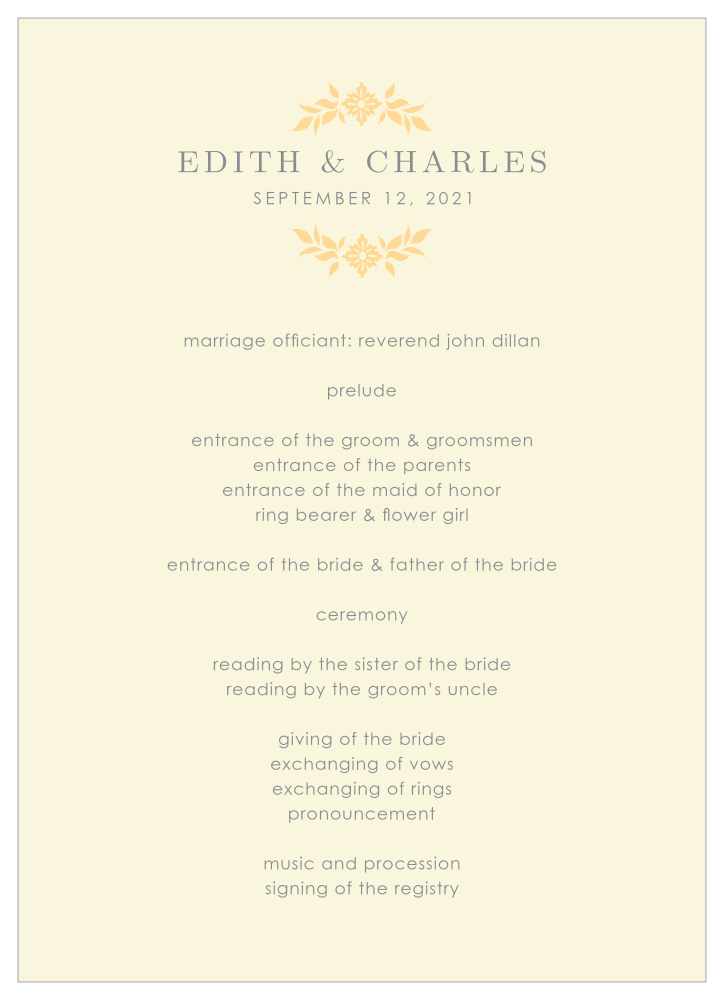 EDITH & CHARLES
SEPTEMBER 12, 2021

marriage officiant: reverend john dillan

prelude

entrance of the groom & groomsmen
entrance of the parents
entrance of the maid of honor
ring bearer & flower girl

entrance of the bride & father of the bride

ceremony

reading by the sister of the bride
reading by the groom's uncle

giving of the bride
exchanging of vows
exchanging of rings
pronouncement

music and procession
signing of the registry